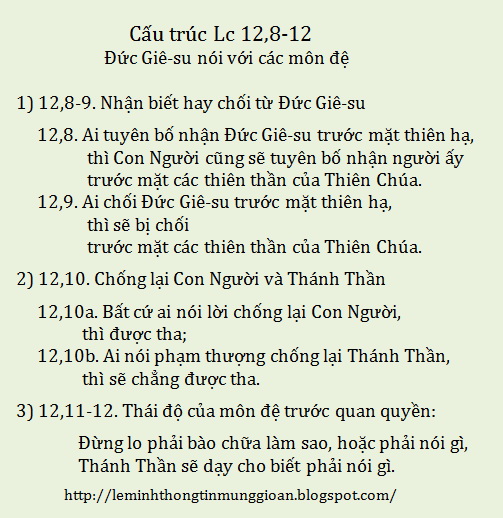 Cấu trúc Lc 12,8-12
Đức Giê-su nói với các môn đệ

1) 12,8-9. Nhận biết hay chối từ Đức Giê-su

12,8. Ai tuyên bố nhận Đức Giê-su trước mặt thiên hạ, thì Con Người cũng sẽ tuyên bố nhận người ấy trước mặt các thiên thần của Thiên Chúa.

12,9. Ai chối Đức Giê-su trước mặt thiên hạ, thì sẽ bị chối trước mặt các thiên thần của Thiên Chúa.

2) 12,10. Chống lại Con Người và Thánh Thần

12,10a. Bất cứ ai nói lời chống lại Con Người, thì được tha;

12,10b. Ai nói phạm thượng chống lại Thánh Thần, thì sẽ chẳng được tha.

3) 12,11-12. Thái độ của môn đệ trước quan quyền:

Đừng lo phải bào chữa làm sao, hoặc phải nói gì, Thánh Thần sẽ dạy cho biết phải nói gì.

http://leminhthongtinmunggioan.blogspot.com/